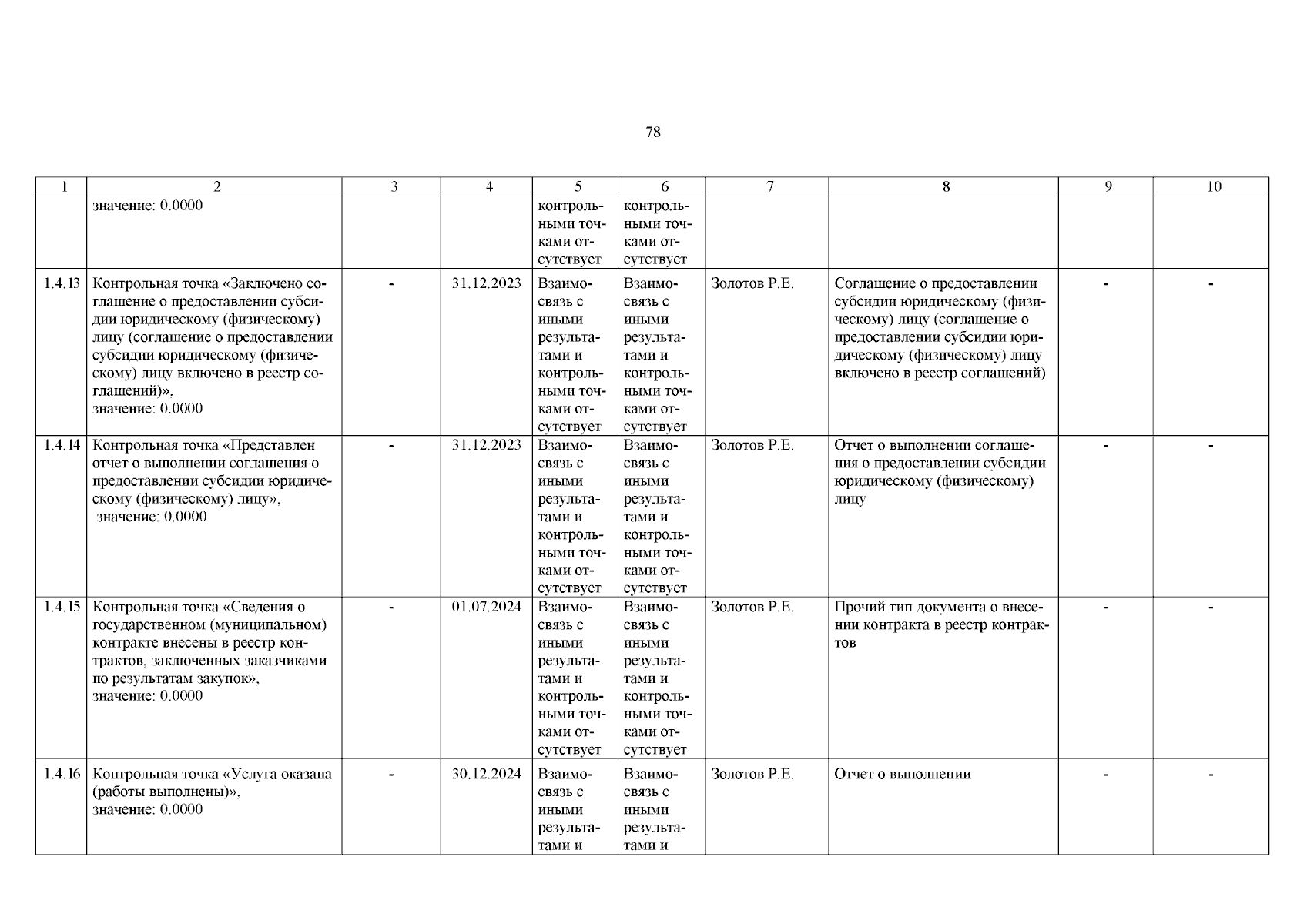 78

| 1 | 2 | 3 | 4 | 5 | 6 | 7 | 8 | 9 | 10 |
|---|---|---|---|---|---|---|---|---|---|
| | значение: 0.0000 | | | контрольными точками отсутствует | контрольными точками отсутствует | | | | |
| 1.4.13 | Контрольная точка «Заключено соглашение о предоставлении субсидии юридическому (физическому) лицу (соглашение о предоставлении субсидии юридическому (физическому) лицу включено в реестр соглашений)», значение: 0.0000 | - | 31.12.2023 | Взаимосвязь с иными результатами и контрольными точками отсутствует | Взаимосвязь с иными результатами и контрольными точками отсутствует | Золотов Р.Е. | Соглашение о предоставлении субсидии юридическому (физическому) лицу (соглашение о предоставлении субсидии юридическому (физическому) лицу включено в реестр соглашений) | - | - |
| 1.4.14 | Контрольная точка «Представлен отчет о выполнении соглашения о предоставлении субсидии юридическому (физическому) лицу», значение: 0.0000 | - | 31.12.2023 | Взаимосвязь с иными результатами и контрольными точками отсутствует | Взаимосвязь с иными результатами и контрольными точками отсутствует | Золотов Р.Е. | Отчет о выполнении соглашения о предоставлении субсидии юридическому (физическому) лицу | - | - |
| 1.4.15 | Контрольная точка «Сведения о государственном (муниципальном) контракте внесены в реестр контрактов, заключенных заказчиками по результатам закупок», значение: 0.0000 | - | 01.07.2024 | Взаимосвязь с иными результатами и контрольными точками отсутствует | Взаимосвязь с иными результатами и контрольными точками отсутствует | Золотов Р.Е. | Прочий тип документа о внесении контракта в реестр контрактов | - | - |
| 1.4.16 | Контрольная точка «Услуга оказана (работы выполнены)», значение: 0.0000 | - | 30.12.2024 | Взаимосвязь с иными результатами и | Взаимосвязь с иными результатами и | Золотов Р.Е. | Отчет о выполнении | - | - |